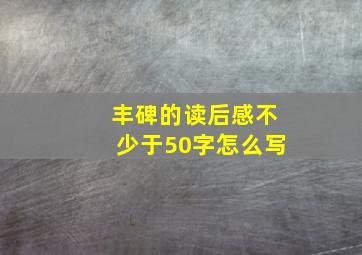 丰碑的读后感不少于50字怎么写